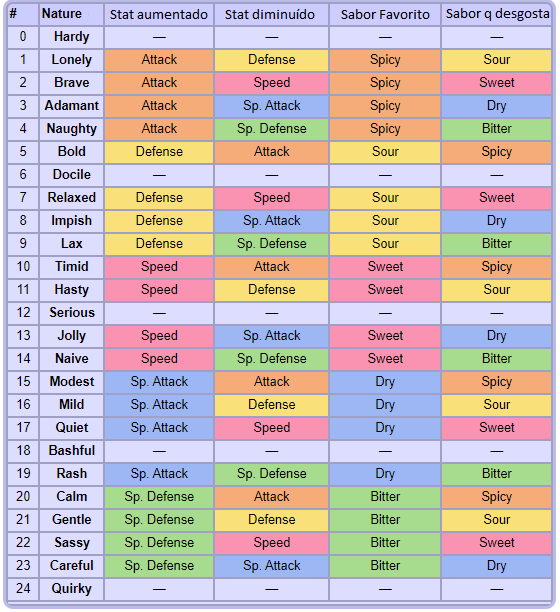 | # | Nature | Stat aumentado | Stat diminuído | Sabor Favorito | Sabor q desgosta |
|---|---|---|---|---|---|
| 0 | Hardy | — | — | — | — |
| 1 | Lonely | Attack | Defense | Spicy | Sour |
| 2 | Brave | Attack | Speed | Spicy | Sweet |
| 3 | Adamant | Attack | Sp. Attack | Spicy | Dry |
| 4 | Naughty | Attack | Sp. Defense | Spicy | Bitter |
| 5 | Bold | Defense | Attack | Sour | Spicy |
| 6 | Docile | — | — | — | — |
| 7 | Relaxed | Defense | Speed | Sour | Sweet |
| 8 | Impish | Defense | Sp. Attack | Sour | Dry |
| 9 | Lax | Defense | Sp. Defense | Sour | Bitter |
| 10 | Timid | Speed | Attack | Sweet | Spicy |
| 11 | Hasty | Speed | Defense | Sweet | Sour |
| 12 | Serious | — | — | — | — |
| 13 | Jolly | Speed | Sp. Attack | Sweet | Dry |
| 14 | Naive | Speed | Sp. Defense | Sweet | Bitter |
| 15 | Modest | Sp. Attack | Attack | Dry | Spicy |
| 16 | Mild | Sp. Attack | Defense | Dry | Sour |
| 17 | Quiet | Sp. Attack | Speed | Dry | Sweet |
| 18 | Bashful | — | — | — | — |
| 19 | Rash | Sp. Attack | Sp. Defense | Dry | Bitter |
| 20 | Calm | Sp. Defense | Attack | Bitter | Spicy |
| 21 | Gentle | Sp. Defense | Defense | Bitter | Sour |
| 22 | Sassy | Sp. Defense | Speed | Bitter | Sweet |
| 23 | Careful | Sp. Defense | Sp. Attack | Bitter | Dry |
| 24 | Quirky | — | — | — | — |